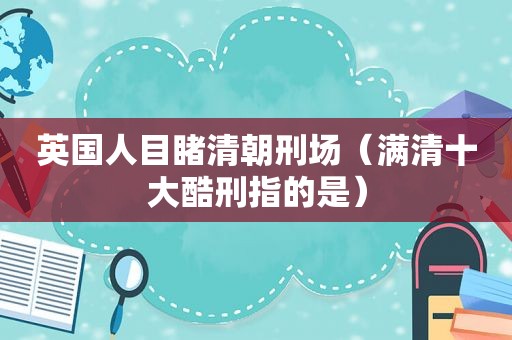 英国人目睹清朝刑场（满清十大酷刑指的是）